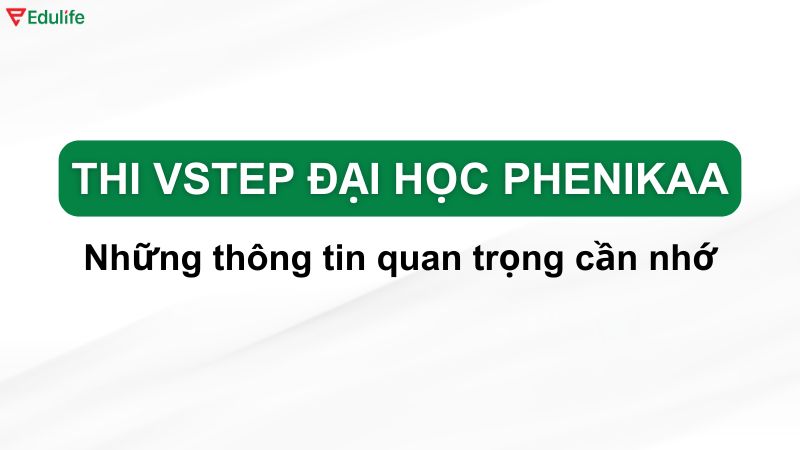 Edulife

THI VSTEP ĐẠI HỌC PHENIKAA

Những thông tin quan trọng cần nhớ